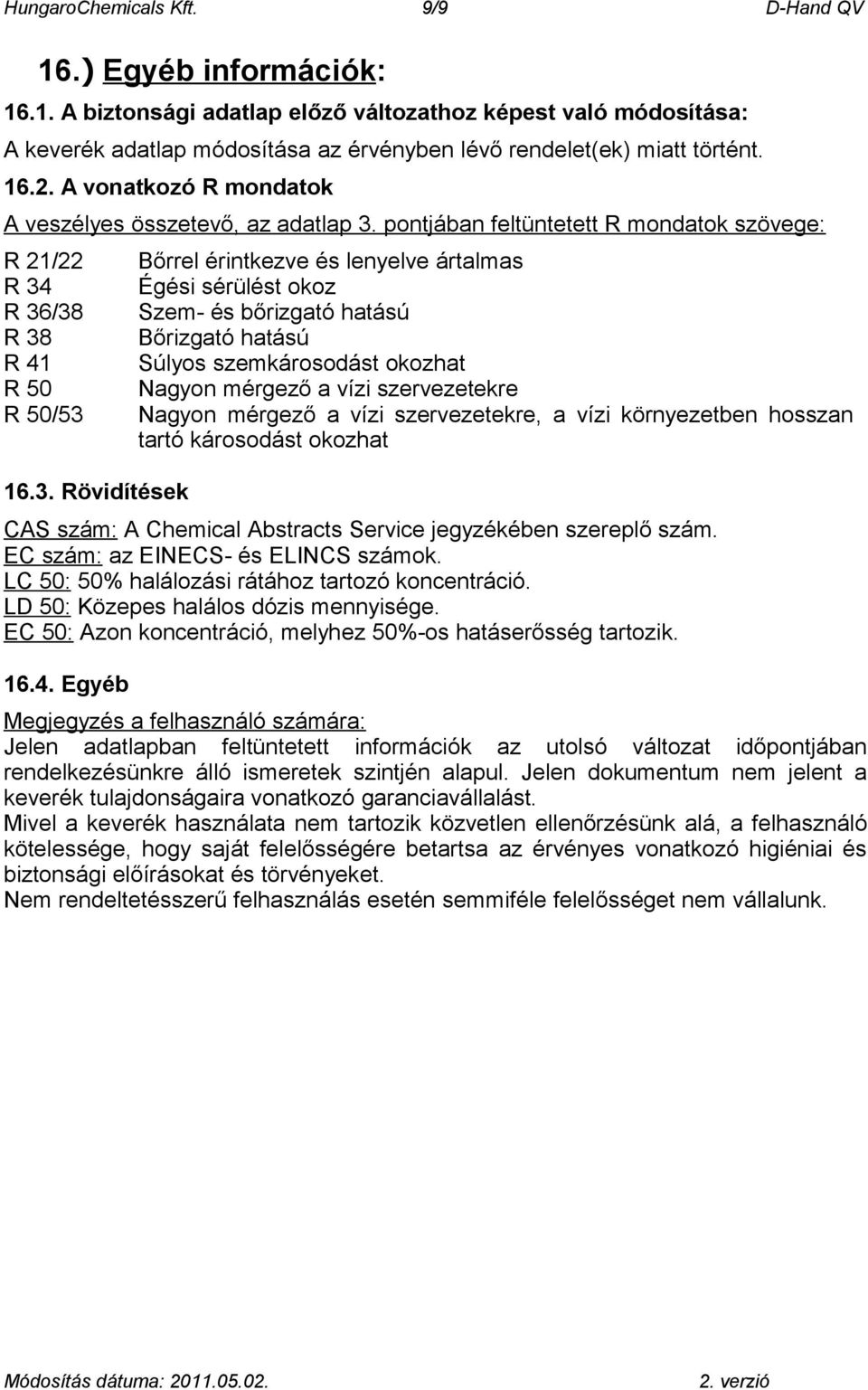 HungaroChemicals Kft. 9/9 D-Hand QV

16.) Egyéb információk:

16.1. A biztonsági adatlap előző változathoz képest való módosítása:

A keverék adatlap módosítása az érvényben lévő rendelet(ek) miatt történt.

16.2. A vonatkozó R mondatok

A veszélyes összetevő, az adatlap 3. pontjában feltüntetett R mondatok szövege:

| | |
|---|---|
| R 21/22 | Bőrrel érintkezve és lenyelve ártalmas |
| R 34 | Égési sérülést okoz |
| R 36/38 | Szem- és bőrizgató hatású |
| R 38 | Bőrizgató hatású |
| R 41 | Súlyos szemkárosodást okozhat |
| R 50 | Nagyon mérgező a vízi szervezetekre |
| R 50/53 | Nagyon mérgező a vízi szervezetekre, a vízi környezetben hosszan tartó károsodást okozhat |

16.3. Rövidítések

CAS szám: A Chemical Abstracts Service jegyzékében szereplő szám.
EC szám: az EINECS- és ELINCS számok.
LC 50: 50% halálozási rátához tartozó koncentráció.
LD 50: Közepes halálos dózis mennyisége.
EC 50: Azon koncentráció, melyhez 50%-os hatáserősség tartozik.

16.4. Egyéb

Megjegyzés a felhasználó számára:
Jelen adatlapban feltüntetett információk az utolsó változat időpontjában rendelkezésünkre álló ismeretek szintjén alapul. Jelen dokumentum nem jelent a keverék tulajdonságaira vonatkozó garanciavállalást.
Mivel a keverék használata nem tartozik közvetlen ellenőrzésünk alá, a felhasználó kötelessége, hogy saját felelősségére betartsa az érvényes vonatkozó higiéniai és biztonsági előírásokat és törvényeket.
Nem rendeltetésszerű felhasználás esetén semmiféle felelősséget nem vállalunk.

Módosítás dátuma: 2011.05.02. 2. verzió